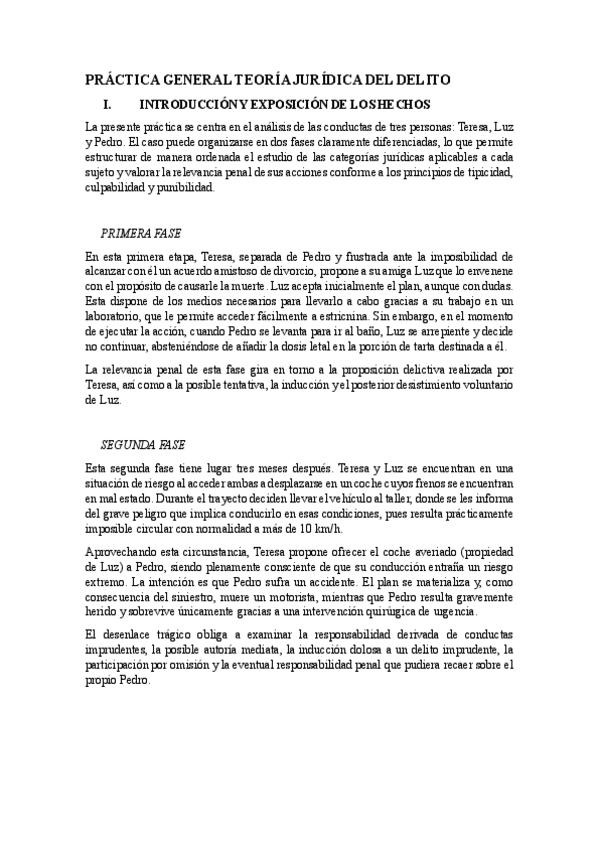 PRÁCTICA GENERAL TEORÍA JURÍDICA DEL DELITO

I. INTRODUCCIÓN Y EXPOSICIÓN DE LOS HECHOS

La presente práctica se centra en el análisis de las conductas de tres personas: Teresa, Luz y Pedro. El caso puede organizarse en dos fases claramente diferenciadas, lo que permite estructurar de manera ordenada el estudio de las categorías jurídicas aplicables a cada sujeto y valorar la relevancia penal de sus acciones conforme a los principios de tipicidad, culpabilidad y punibilidad.

PRIMERA FASE

En esta primera etapa, Teresa, separada de Pedro y frustrada ante la imposibilidad de alcanzar con él un acuerdo amistoso de divorcio, propone a su amiga Luz que lo envenene con el propósito de causarle la muerte. Luz acepta inicialmente el plan, aunque con dudas. Esta dispone de los medios necesarios para llevarlo a cabo gracias a su trabajo en un laboratorio, que le permite acceder fácilmente a estricnina. Sin embargo, en el momento de ejecutar la acción, cuando Pedro se levanta para ir al baño, Luz se arrepiente y decide no continuar, absteniéndose de añadir la dosis letal en la porción de tarta destinada a él.

La relevancia penal de esta fase gira en torno a la proposición delictiva realizada por Teresa, así como a la posible tentativa, la inducción y el posterior desistimiento voluntario de Luz.

SEGUNDA FASE

Esta segunda fase tiene lugar tres meses después. Teresa y Luz se encuentran en una situación de riesgo al acceder ambas a desplazarse en un coche cuyos frenos se encuentran en mal estado. Durante el trayecto deciden llevar el vehículo al taller, donde se les informa del grave peligro que implica conducirlo en esas condiciones, pues resulta prácticamente imposible circular con normalidad a más de 10 km/h.

Aprovechando esta circunstancia, Teresa propone ofrecer el coche averiado (propiedad de Luz) a Pedro, siendo plenamente consciente de que su conducción entraña un riesgo extremo. La intención es que Pedro sufra un accidente. El plan se materializa y, como consecuencia del siniestro, muere un motorista, mientras que Pedro resulta gravemente herido y sobrevive únicamente gracias a una intervención quirúrgica de urgencia.

El desenlace trágico obliga a examinar la responsabilidad derivada de conductas imprudentes, la posible autoría mediata, la inducción dolosa a un delito imprudente, la participación por omisión y la eventual responsabilidad penal que pudiera recaer sobre el propio Pedro.